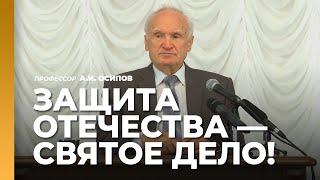 ПРОФЕССОР А.И. ОСИПОВ

ЗАЩИТА ОТЕЧЕСТВА — СВЯТОЕ ДЕЛО!